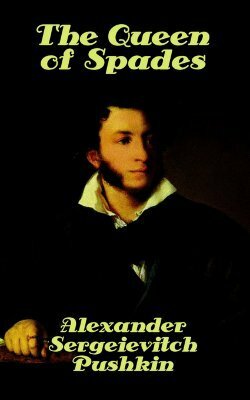 The Queen of Spades

Alexander Sergeievitch Pushkin